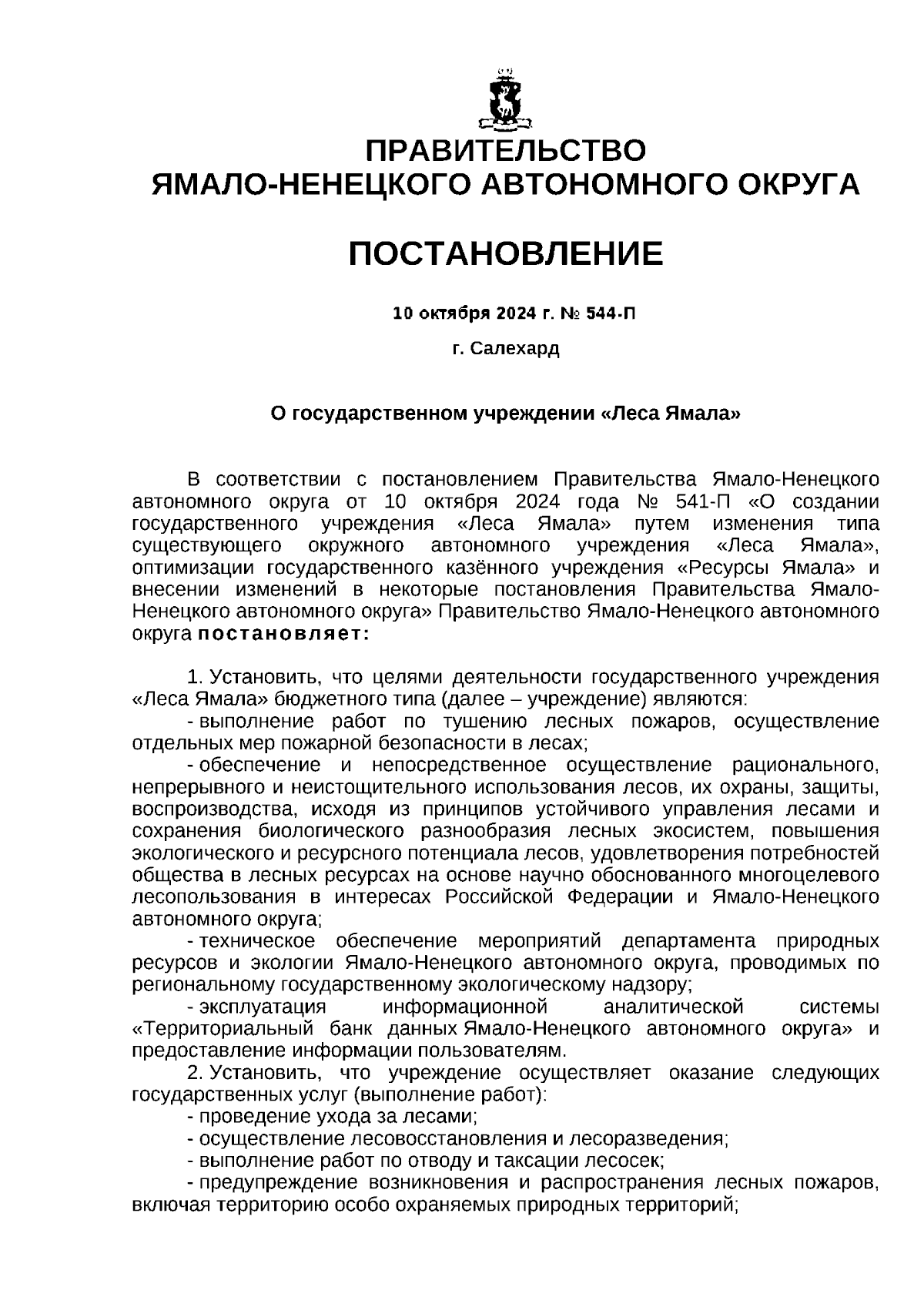 ПРАВИТЕЛЬСТВО
ЯМАЛО-НЕНЕЦКОГО АВТОНОМНОГО ОКРУГА

ПОСТАНОВЛЕНИЕ

10 октября 2024 г. № 544-П

г. Салехард

О государственном учреждении «Леса Ямала»

В соответствии с постановлением Правительства Ямало-Ненецкого автономного округа от 10 октября 2024 года № 541-П «О создании государственного учреждения «Леса Ямала» путем изменения типа существующего окружного автономного учреждения «Леса Ямала», оптимизации государственного казённого учреждения «Ресурсы Ямала» и внесении изменений в некоторые постановления Правительства Ямало-Ненецкого автономного округа» Правительство Ямало-Ненецкого автономного округа постановляет:

1. Установить, что целями деятельности государственного учреждения «Леса Ямала» бюджетного типа (далее – учреждение) являются:
- выполнение работ по тушению лесных пожаров, осуществление отдельных мер пожарной безопасности в лесах;
- обеспечение и непосредственное осуществление рационального, непрерывного и неистощительного использования лесов, их охраны, защиты, воспроизводства, исходя из принципов устойчивого управления лесами и сохранения биологического разнообразия лесных экосистем, повышения экологического и ресурсного потенциала лесов, удовлетворения потребностей общества в лесных ресурсах на основе научно обоснованного многоцелевого лесопользования в интересах Российской Федерации и Ямало-Ненецкого автономного округа;
- техническое обеспечение мероприятий департамента природных ресурсов и экологии Ямало-Ненецкого автономного округа, проводимых по региональному государственному экологическому надзору;
- эксплуатация информационной аналитической системы «Территориальный банк данных Ямало-Ненецкого автономного округа» и предоставление информации пользователям.
2. Установить, что учреждение осуществляет оказание следующих государственных услуг (выполнение работ):
- проведение ухода за лесами;
- осуществление лесовосстановления и лесоразведения;
- выполнение работ по отводу и таксации лесосек;
- предупреждение возникновения и распространения лесных пожаров, включая территорию особо охраняемых природных территорий;